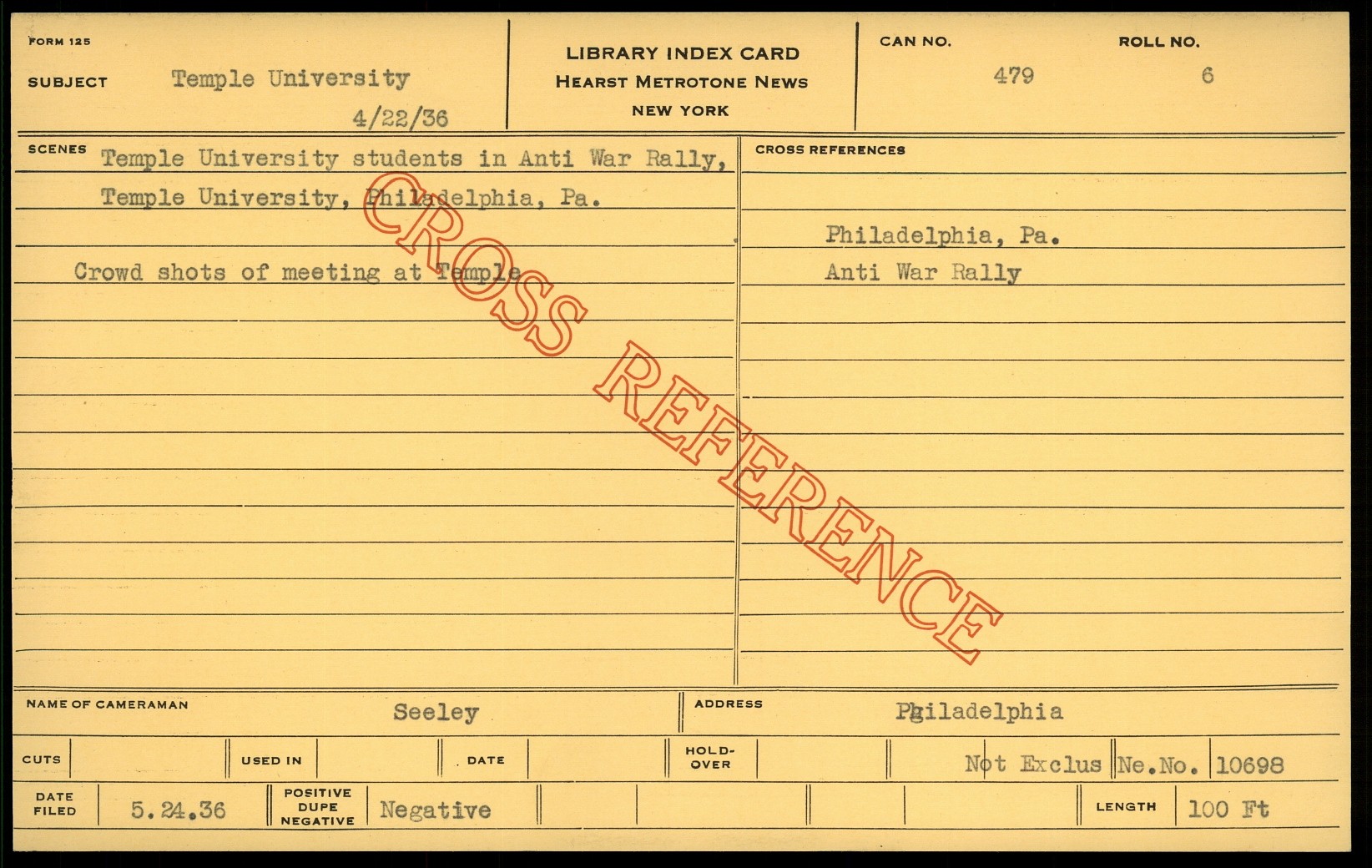 FORM 125

SUBJECT Temple University

4/22/36

LIBRARY INDEX CARD
HEARST METROTONE NEWS
NEW YORK

CAN NO. 479

ROLL NO. 6

SCENES Temple University students in Anti War Rally, Temple University, Philadelphia, Pa.

Crowd shots of meeting at Temple

CROSS REFERENCES

Philadelphia, Pa.
Anti War Rally

NAME OF CAMERAMAN Seeley

ADDRESS Philadelphia

CUTS

USED IN

DATE

HOLD-OVER

Not Exclus

Ne.No. 10698

DATE FILED 5.24.36

POSITIVE DUPE NEGATIVE Negative

LENGTH 100 Ft

CROSS REFERENCE